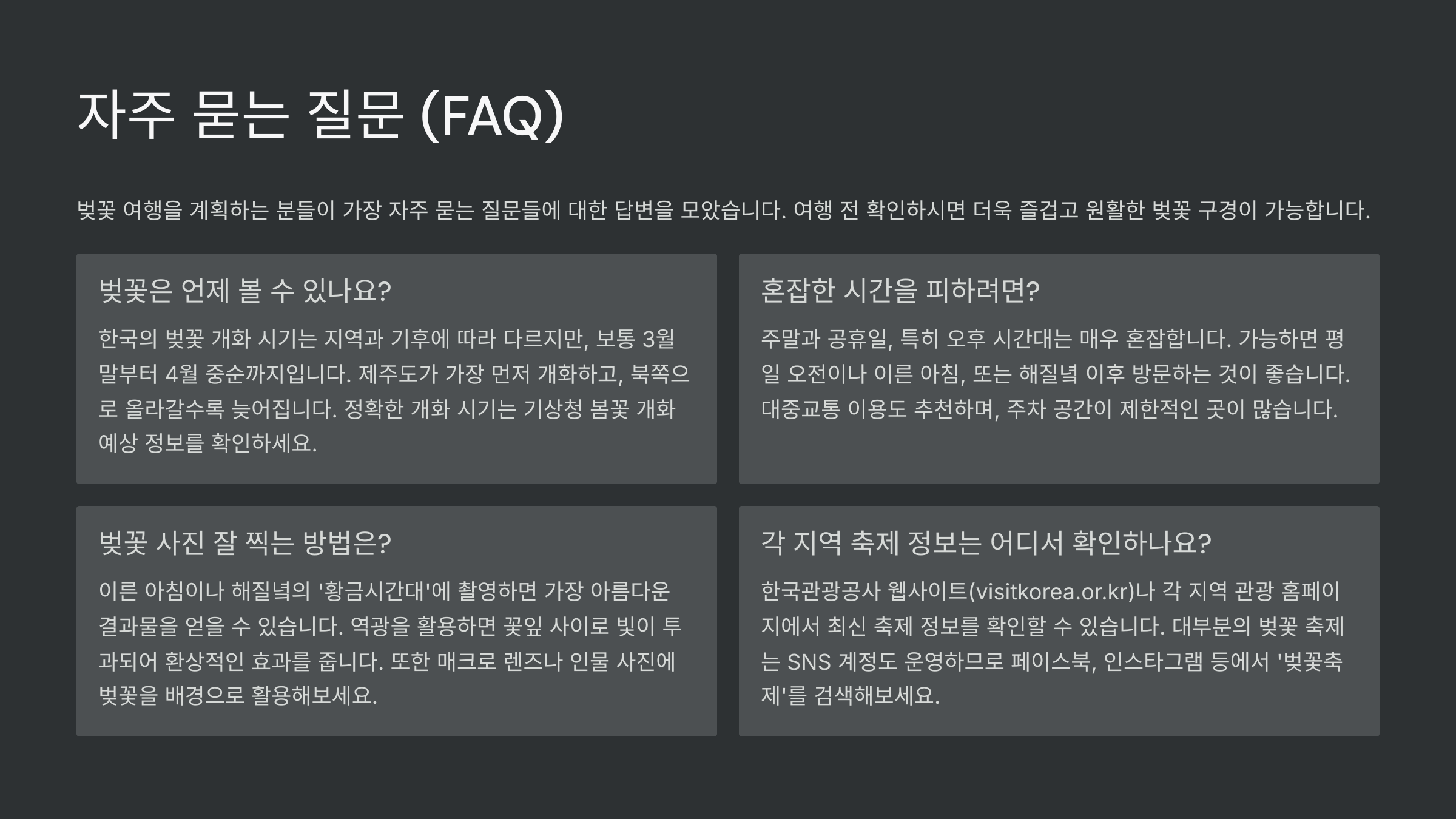 자주 묻는 질문 (FAQ)

벚꽃 여행을 계획하는 분들이 가장 자주 묻는 질문들에 대한 답변을 모았습니다. 여행 전 확인하시면 더욱 즐겁고 원활한 벚꽃 구경이 가능합니다.

벚꽃은 언제 볼 수 있나요?

한국의 벚꽃 개화 시기는 지역과 기후에 따라 다르지만, 보통 3월 말부터 4월 중순까지입니다. 제주도가 가장 먼저 개화하고, 북쪽으로 올라갈수록 늦어집니다. 정확한 개화 시기는 기상청 봄꽃 개화 예상 정보를 확인하세요.

혼잡한 시간을 피하려면?

주말과 공휴일, 특히 오후 시간대는 매우 혼잡합니다. 가능하면 평일 오전이나 이른 아침, 또는 해질녘 이후 방문하는 것이 좋습니다. 대중교통 이용도 추천하며, 주차 공간이 제한적인 곳이 많습니다.

벚꽃 사진 잘 찍는 방법은?

이른 아침이나 해질녘의 '황금시간대'에 촬영하면 가장 아름다운 결과물을 얻을 수 있습니다. 역광을 활용하면 꽃잎 사이로 빛이 투과되어 환상적인 효과를 줍니다. 또한 매크로 렌즈나 인물 사진에 벚꽃을 배경으로 활용해보세요.

각 지역 축제 정보는 어디서 확인하나요?

한국관광공사 웹사이트(visitkorea.or.kr)나 각 지역 관광 홈페이지에서 최신 축제 정보를 확인할 수 있습니다. 대부분의 벚꽃 축제는 SNS 계정도 운영하므로 페이스북, 인스타그램 등에서 '벚꽃축제'를 검색해보세요.